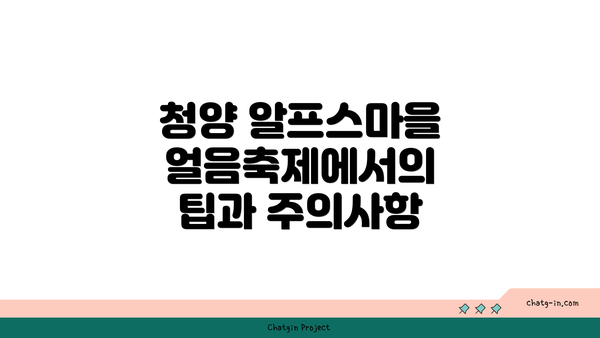 청양 알프스마을
얼음축제에서의
팁과 주의사항

chatg-in.com

Chatgin Project